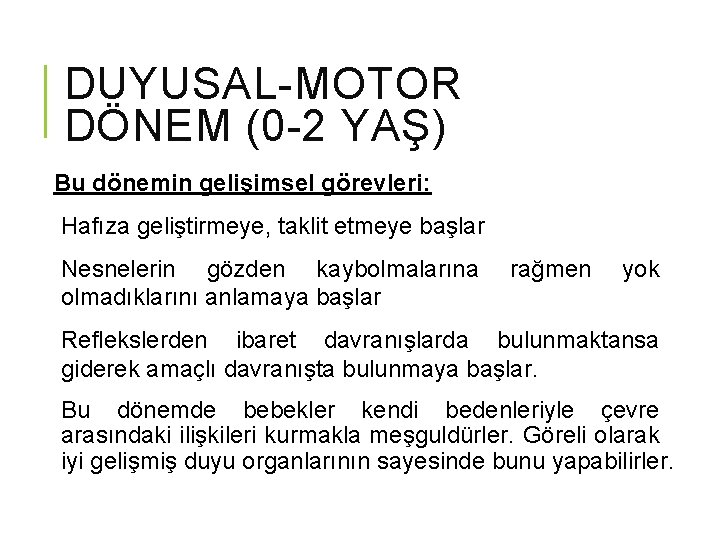 DUYUSAL-MOTOR DÖNEM (0-2 YAŞ)

Bu dönemin gelişimsel görevleri:

Hafıza geliştirmeye, taklit etmeye başlar

Nesnelerin gözden kaybolmalarına rağmen yok olmadıklarını anlamaya başlar

Reflekslerden ibaret davranışlarda bulunmaktansa giderek amaçlı davranışta bulunmaya başlar.

Bu dönemde bebekler kendi bedenleriyle çevre arasındaki ilişkileri kurmakla meşguldürler. Göreli olarak iyi gelişmiş duyu organlarının sayesinde bunu yapabilirler.